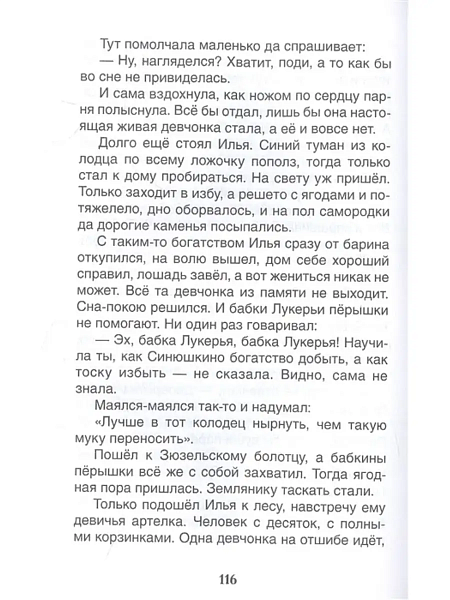 Тут помолчала маленько да спрашивает:

— Ну, нагляделся? Хватит, поди, а то как бы во сне не привиделась.

И сама вздохнула, как ножом по сердцу парня полыснула. Всё бы отдал, лишь бы она настоящая живая девчонка стала, а её и вовсе нет.

Долго ещё стоял Илья. Синий туман из колодца по всему ложочку пополз, тогда только стал к дому пробираться. На свету уж пришёл. Только заходит в избу, а решето с ягодами и потяжелело, дно оборвалось, и на пол самородки да дорогие каменья посыпались.

С таким-то богатством Илья сразу от барина откупился, на волю вышел, дом себе хороший справил, лошадь завёл, а вот жениться никак не может. Всё та девчонка из памяти не выходит. Сна-покою решился. И бабки Лукерьи пёрышки не помогают. Ни один раз говаривал:

— Эх, бабка Лукерья, бабка Лукерья! Научила ты, как Синюшкино богатство добыть, а как тоску избыть — не сказала. Видно, сама не знала.

Маялся-маялся так-то и надумал:

«Лучше в тот колодец нырнуть, чем такую муку переносить».

Пошёл к Зюзельскому болотцу, а бабкины пёрышки всё же с собой захватил. Тогда ягодная пора пришлась. Землянику таскать стали.

Только подошёл Илья к лесу, навстречу ему девичья артелка. Человек с десяток, с полными корзинками. Одна девчонка на отшибе идёт,

116